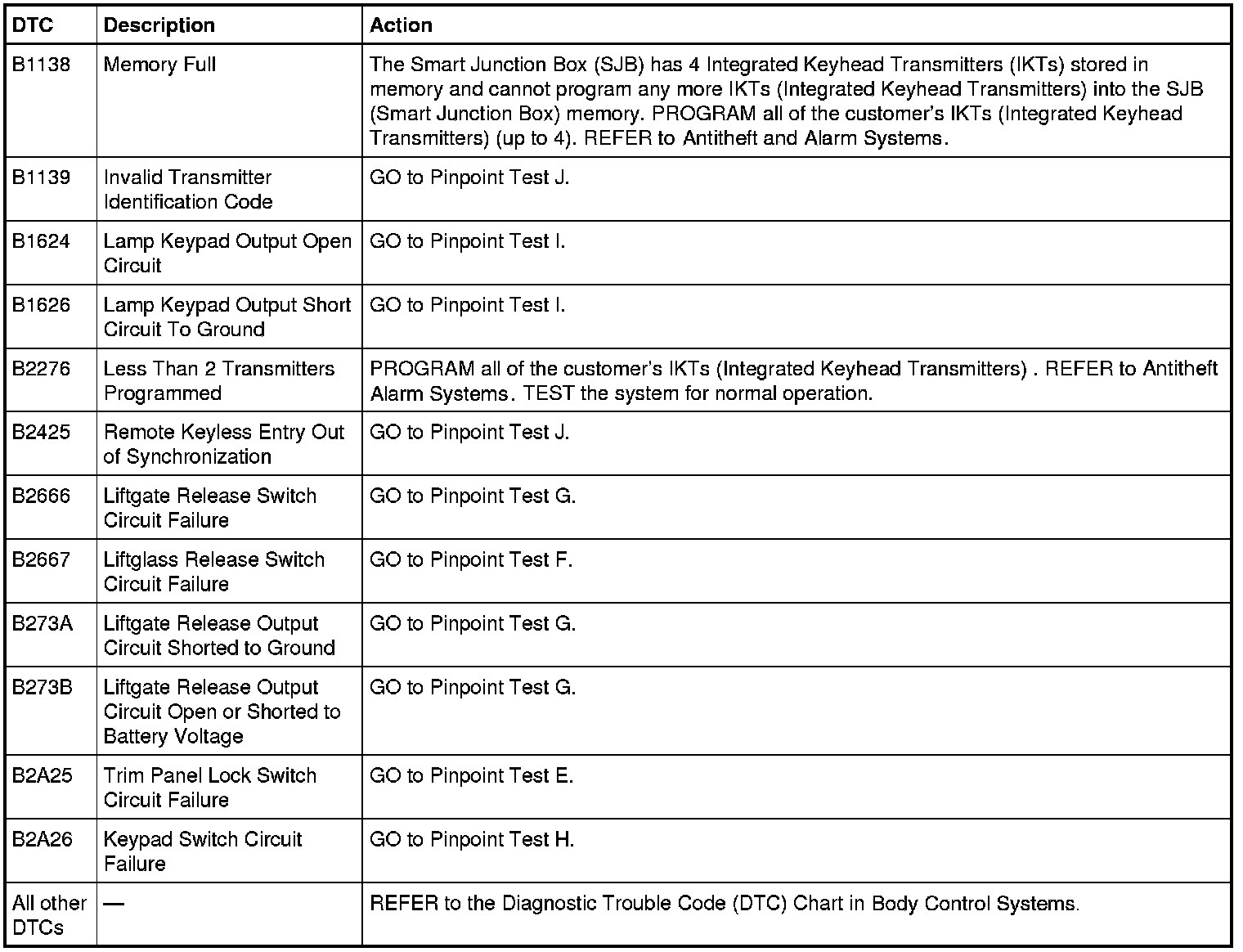 | DTC | Description | Action |
|---|---|---|
| B1138 | Memory Full | The Smart Junction Box (SJB) has 4 Integrated Keyhead Transmitters (IKTs) stored in memory and cannot program any more IKTs (Integrated Keyhead Transmitters) into the SJB (Smart Junction Box) memory. PROGRAM all of the customer's IKTs (Integrated Keyhead Transmitters) (up to 4). REFER to Antitheft and Alarm Systems. |
| B1139 | Invalid Transmitter Identification Code | GO to Pinpoint Test J. |
| B1624 | Lamp Keypad Output Open Circuit | GO to Pinpoint Test I. |
| B1626 | Lamp Keypad Output Short Circuit To Ground | GO to Pinpoint Test I. |
| B2276 | Less Than 2 Transmitters Programmed | PROGRAM all of the customer's IKTs (Integrated Keyhead Transmitters) . REFER to Antitheft Alarm Systems. TEST the system for normal operation. |
| B2425 | Remote Keyless Entry Out of Synchronization | GO to Pinpoint Test J. |
| B2666 | Liftgate Release Switch Circuit Failure | GO to Pinpoint Test G. |
| B2667 | Liftglass Release Switch Circuit Failure | GO to Pinpoint Test F. |
| B273A | Liftgate Release Output Circuit Shorted to Ground | GO to Pinpoint Test G. |
| B273B | Liftgate Release Output Circuit Open or Shorted to Battery Voltage | GO to Pinpoint Test G. |
| B2A25 | Trim Panel Lock Switch Circuit Failure | GO to Pinpoint Test E. |
| B2A26 | Keypad Switch Circuit Failure | GO to Pinpoint Test H. |
| All other DTCs | — | REFER to the Diagnostic Trouble Code (DTC) Chart in Body Control Systems. |